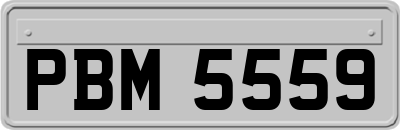 PBM 5559